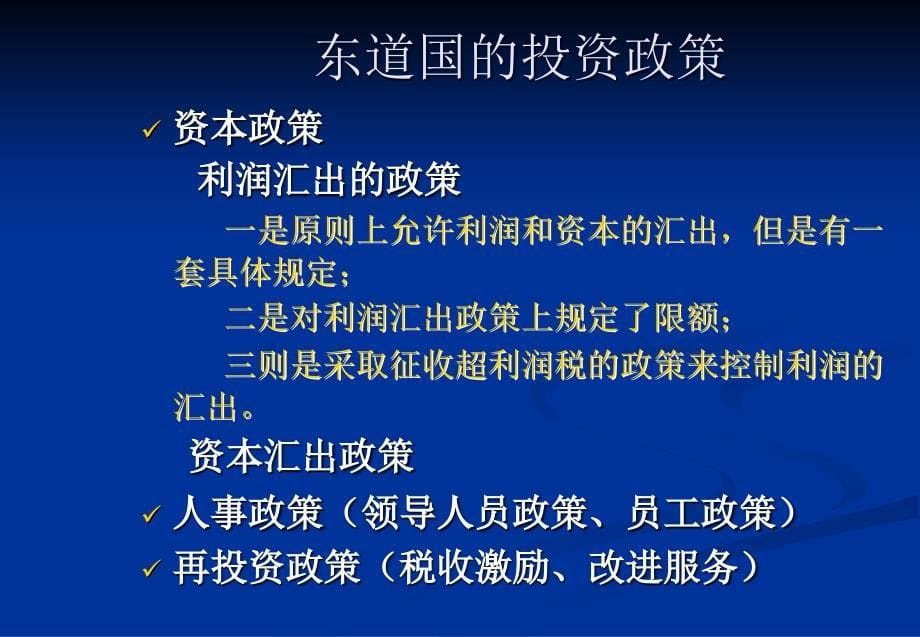 东道国的投资政策

✓ 资本政策

利润汇出的政策

一是原则上允许利润和资本的汇出，但是有一套具体规定；

二是对利润汇出政策上规定了限额；

三则是采取征收超利润税的政策来控制利润的汇出。

资本汇出政策

✓ 人事政策（领导人员政策、员工政策）

✓ 再投资政策（税收激励、改进服务）